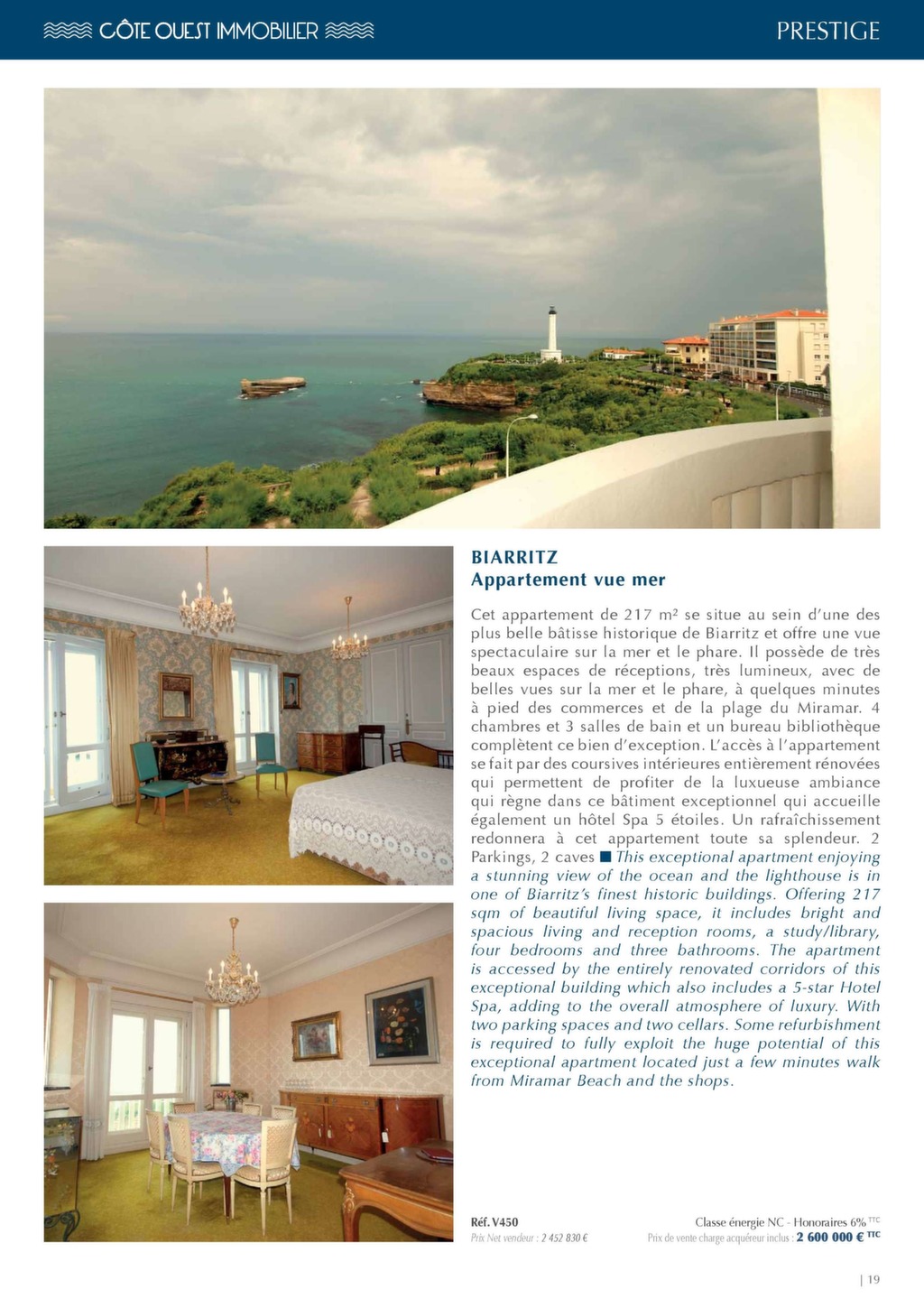 CÔTE OUEST IMMOBILIER

PRESTIGE

BIARRITZ
Appartement vue mer

Cet appartement de 217 m² se situe au sein d'une des plus belle bâtisse historique de Biarritz et offre une vue spectaculaire sur la mer et le phare. Il possède de très beaux espaces de réceptions, très lumineux, avec de belles vues sur la mer et le phare, à quelques minutes à pied des commerces et de la plage du Miramar. 4 chambres et 3 salles de bain et un bureau bibliothèque complètent ce bien d'exception. L'accès à l'appartement se fait par des coursives intérieures entièrement rénovées qui permettent de profiter de la luxueuse ambiance qui règne dans ce bâtiment exceptionnel qui accueille également un hôtel Spa 5 étoiles. Un rafraîchissement redonnera à cet appartement toute sa splendeur. 2 Parkings, 2 caves ■ This exceptional apartment enjoying a stunning view of the ocean and the lighthouse is in one of Biarritz's finest historic buildings. Offering 217 sqm of beautiful living space, it includes bright and spacious living and reception rooms, a study/library, four bedrooms and three bathrooms. The apartment is accessed by the entirely renovated corridors of this exceptional building which also includes a 5-star Hotel Spa, adding to the overall atmosphere of luxury. With two parking spaces and two cellars. Some refurbishment is required to fully exploit the huge potential of this exceptional apartment located just a few minutes walk from Miramar Beach and the shops.

Réf. V450
Prix Net vendeur : 2 452 830 €

Classe énergie NC - Honoraires 6% TTC
Prix de vente charge acquéreur inclus : 2 600 000 € TTC

| 19